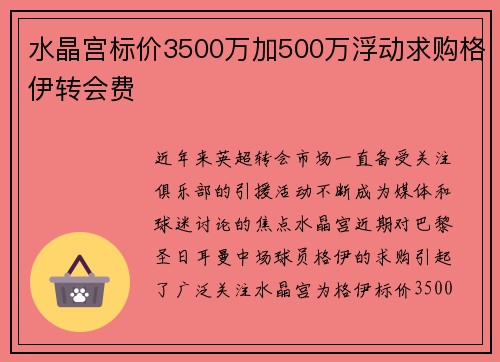 水晶宫标价3500万加500万浮动求购格伊转会费

近年来英超转会市场一直备受关注俱乐部的引援活动不断成为媒体和球迷讨论的焦点水晶宫近期对巴黎圣日耳曼中场球员格伊的求购引起了广泛关注水晶宫为格伊标价3500